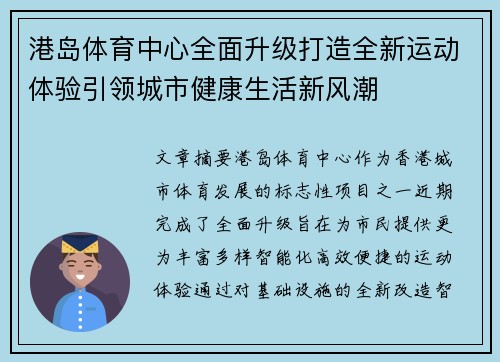 港岛体育中心全面升级打造全新运动体验引领城市健康生活新风潮

文章摘要港岛体育中心作为香港城市体育发展的标志性项目之一近期完成了全面升级旨在为市民提供更为丰富多样智能化高效便捷的运动体验通过对基础设施的全新改造智